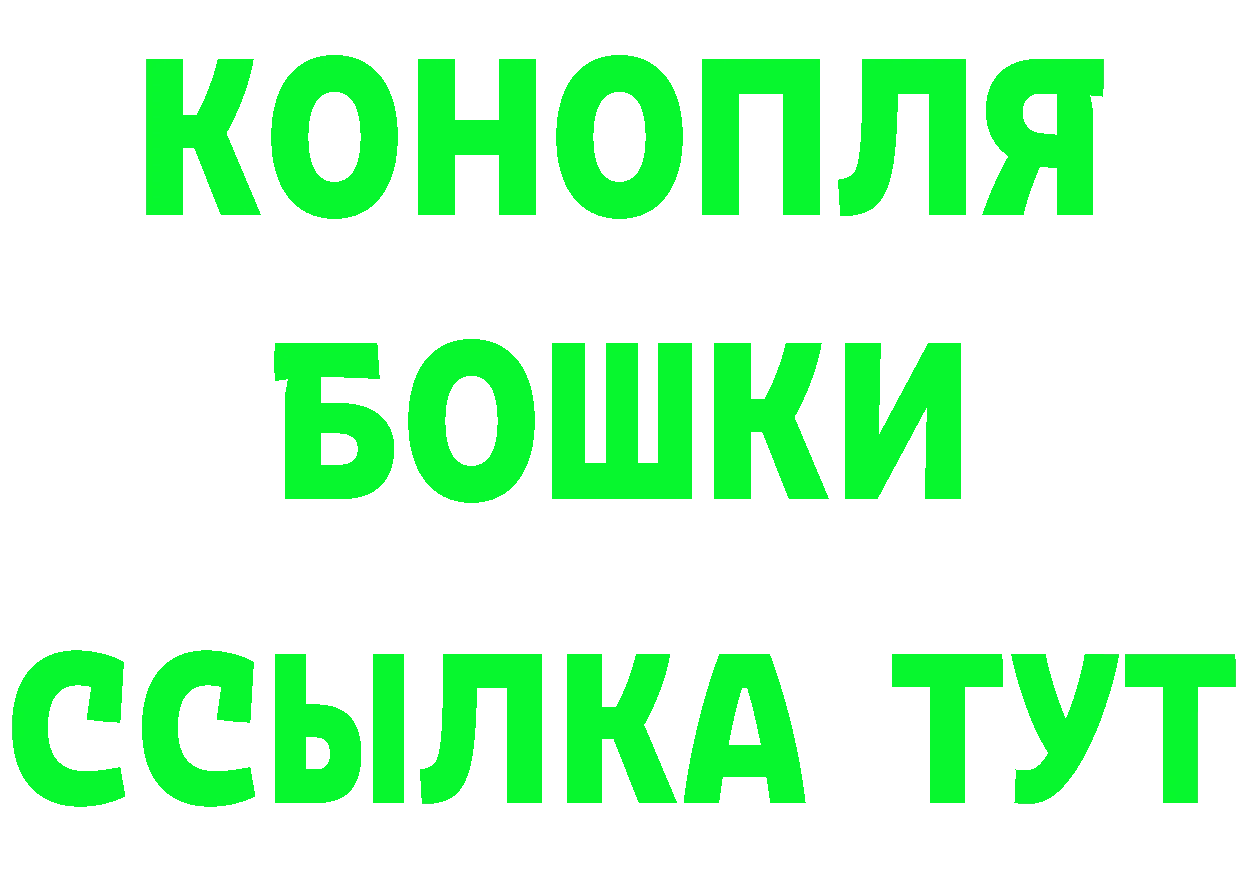 КОНОПЛЯ
БОШКИ
ССЫЛКА ТУТ